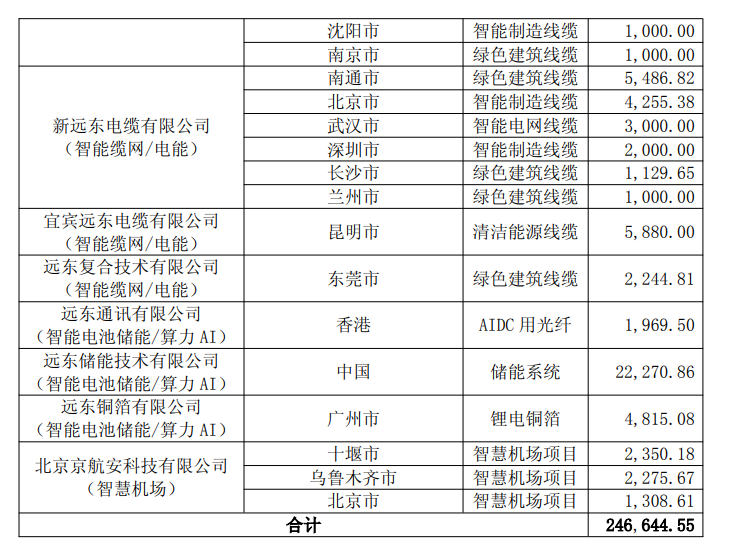 |  | 沈阳市 | 智能制造线缆 | 1,000.00 |
|---|---|---|---|
|  | 南京市 | 绿色建筑线缆 | 1,000.00 |
| 新远东电缆有限公司（智能缆网/电能） | 南通市 | 绿色建筑线缆 | 5,486.82 |
|  | 北京市 | 智能制造线缆 | 4,255.38 |
|  | 武汉市 | 智能电网线缆 | 3,000.00 |
|  | 深圳市 | 智能制造线缆 | 2,000.00 |
|  | 长沙市 | 绿色建筑线缆 | 1,129.65 |
|  | 兰州市 | 绿色建筑线缆 | 1,000.00 |
| 宜宾远东电缆有限公司（智能缆网/电能） | 昆明市 | 清洁能源线缆 | 5,880.00 |
| 远东复合技术有限公司（智能缆网/电能） | 东莞市 | 绿色建筑线缆 | 2,244.81 |
| 远东通讯有限公司（智能电池储能/算力AI） | 香港 | AIDC用光纤 | 1,969.50 |
| 远东储能技术有限公司（智能电池储能/算力AI） | 中国 | 储能系统 | 22,270.86 |
| 远东铜箔有限公司（智能电池储能/算力AI） | 广州市 | 锂电铜箔 | 4,815.08 |
| 北京京航安科技有限公司（智慧机场） | 十堰市 | 智慧机场项目 | 2,350.18 |
|  | 乌鲁木齐市 | 智慧机场项目 | 2,275.67 |
|  | 北京市 | 智慧机场项目 | 1,308.61 |
| 合计 |  |  | 246,644.55 |